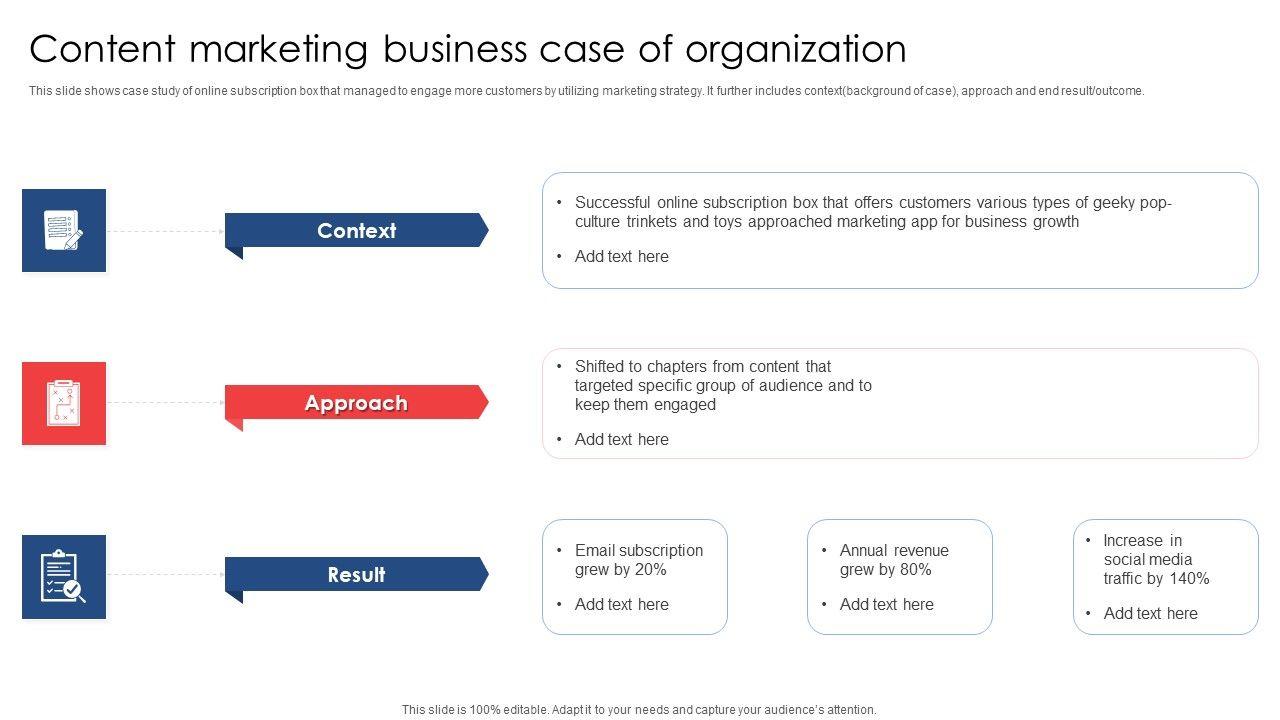 Content marketing business case of organization

This slide shows case study of online subscription box that managed to engage more customers by utilizing marketing strategy. It further includes context(background of case), approach and end result/outcome.

Context

• Successful online subscription box that offers customers various types of geeky pop-culture trinkets and toys approached marketing app for business growth
• Add text here

Approach

• Shifted to chapters from content that targeted specific group of audience and to keep them engaged
• Add text here

Result

• Email subscription grew by 20%
• Add text here

• Annual revenue grew by 80%
• Add text here

• Increase in social media traffic by 140%
• Add text here

This slide is 100% editable. Adapt it to your needs and capture your audience's attention.